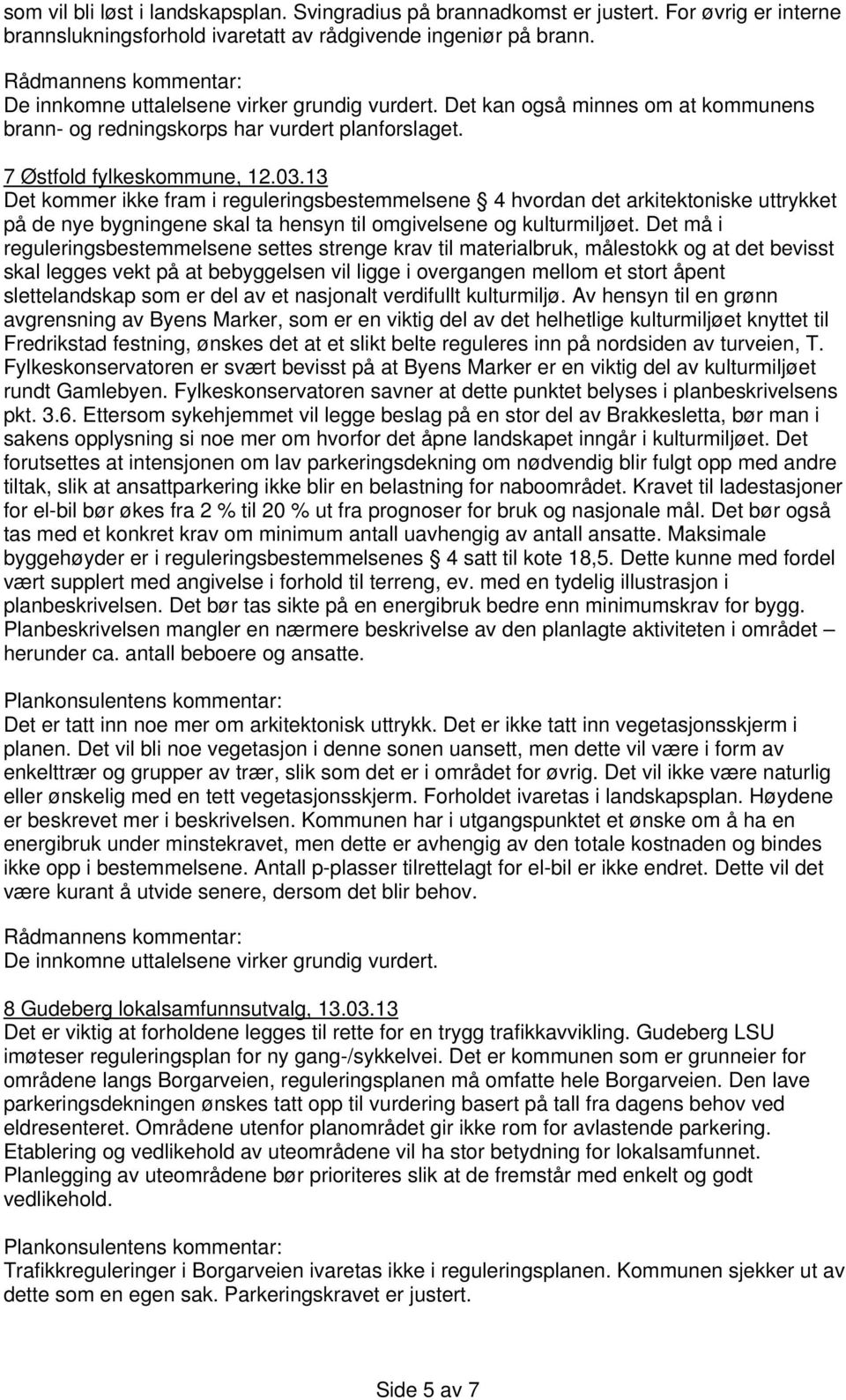 som vil bli løst i landskapsplan. Svingradius på brannadkomst er justert. For øvrig er interne brannslukningsforhold ivaretatt av rådgivende ingeniør på brann.

Rådmannens kommentar:
De innkomne uttalelsene virker grundig vurdert. Det kan også minnes om at kommunens brann- og redningskorps har vurdert planforslaget.

7 Østfold fylkeskommune, 12.03.13
Det kommer ikke fram i reguleringsbestemmelsene § 4 hvordan det arkitektoniske uttrykket på de nye bygningene skal ta hensyn til omgivelsene og kulturmiljøet. Det må i reguleringsbestemmelsene settes strenge krav til materialbruk, målestokk og at det bevisst skal legges vekt på at bebyggelsen vil ligge i overgangen mellom et stort åpent slettelandskap som er del av et nasjonalt verdifullt kulturmiljø. Av hensyn til en grønn avgrensning av Byens Marker, som er en viktig del av det helhetlige kulturmiljøet knyttet til Fredrikstad festning, ønskes det at et slikt belte reguleres inn på nordsiden av turveien, T. Fylkeskonservatoren er svært bevisst på at Byens Marker er en viktig del av kulturmiljøet rundt Gamlebyen. Fylkeskonservatoren savner at dette punktet belyses i planbeskrivelsens pkt. 3.6. Ettersom sykehjemmet vil legge beslag på en stor del av Brakkesletta, bør man i sakens opplysning si noe mer om hvorfor det åpne landskapet inngår i kulturmiljøet. Det forutsettes at intensjonen om lav parkeringsdekning om nødvendig blir fulgt opp med andre tiltak, slik at ansattparkering ikke blir en belastning for naboområdet. Kravet til ladestasjoner for el-bil bør økes fra 2 % til 20 % ut fra prognoser for bruk og nasjonale mål. Det bør også tas med et konkret krav om minimum antall uavhengig av antall ansatte. Maksimale byggehøyder er i reguleringsbestemmelsenes § 4 satt til kote 18,5. Dette kunne med fordel vært supplert med angivelse i forhold til terreng, ev. med en tydelig illustrasjon i planbeskrivelsen. Det bør tas sikte på en energibruk bedre enn minimumskrav for bygg. Planbeskrivelsen mangler en nærmere beskrivelse av den planlagte aktiviteten i området – herunder ca. antall beboere og ansatte.

Plankonsulentens kommentar:
Det er tatt inn noe mer om arkitektonisk uttrykk. Det er ikke tatt inn vegetasjonsskjerm i planen. Det vil bli noe vegetasjon i denne sonen uansett, men dette vil være i form av enkelttrær og grupper av trær, slik som det er i området for øvrig. Det vil ikke være naturlig eller ønskelig med en tett vegetasjonsskjerm. Forholdet ivaretas i landskapsplan. Høydene er beskrevet mer i beskrivelsen. Kommunen har i utgangspunktet et ønske om å ha en energibruk under minstekravet, men dette er avhengig av den totale kostnaden og bindes ikke opp i bestemmelsene. Antall p-plasser tilrettelagt for el-bil er ikke endret. Dette vil det være kurant å utvide senere, dersom det blir behov.

Rådmannens kommentar:
De innkomne uttalelsene virker grundig vurdert.

8 Gudeberg lokalsamfunnsutvalg, 13.03.13
Det er viktig at forholdene legges til rette for en trygg trafikkavvikling. Gudeberg LSU imøteser reguleringsplan for ny gang-/sykkelvei. Det er kommunen som er grunneier for områdene langs Borgarveien, reguleringsplanen må omfatte hele Borgarveien. Den lave parkeringsdekningen ønskes tatt opp til vurdering basert på tall fra dagens behov ved eldresenteret. Områdene utenfor planområdet gir ikke rom for avlastende parkering. Etablering og vedlikehold av uteområdene vil ha stor betydning for lokalsamfunnet. Planlegging av uteområdene bør prioriteres slik at de fremstår med enkelt og godt vedlikehold.

Plankonsulentens kommentar:
Trafikkreguleringer i Borgarveien ivaretas ikke i reguleringsplanen. Kommunen sjekker ut av dette som en egen sak. Parkeringskravet er justert.

Side 5 av 7